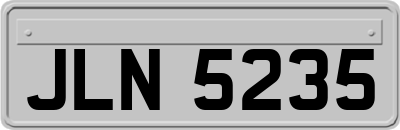 JLN 5235